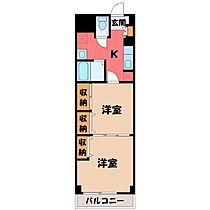 玄関

K

収納

洋室

収納

収納

洋室

バルコニー